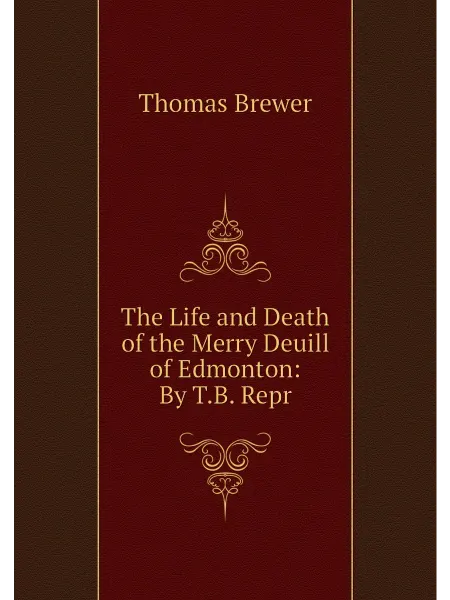 Thomas Brewer

The Life and Death of the Merry Deuill of Edmonton: By T.B. Repr